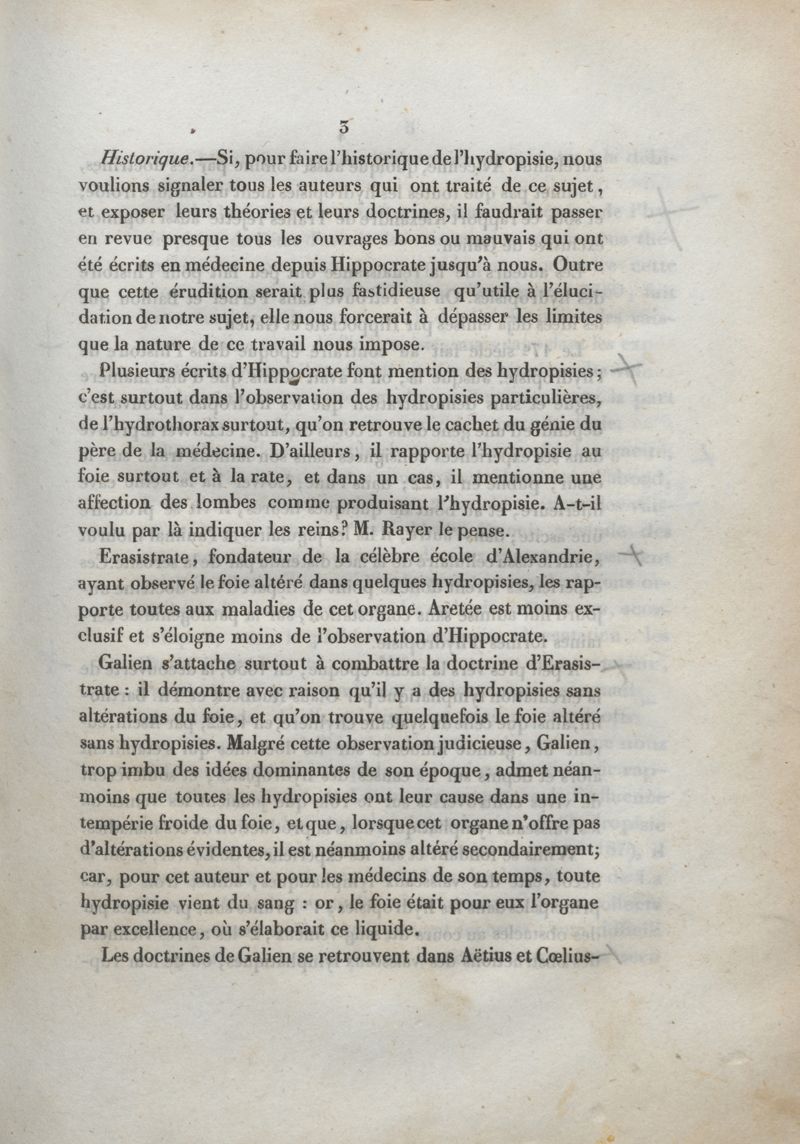 3

Historique.—Si, pour faire l'historique de l'hydropisie, nous voulions signaler tous les auteurs qui ont traité de ce sujet, et exposer leurs théories et leurs doctrines, il faudrait passer en revue presque tous les ouvrages bons ou mauvais qui ont été écrits en médecine depuis Hippocrate jusqu'à nous. Outre que cette érudition serait plus fastidieuse qu'utile à l'élucidation de notre sujet, elle nous forcerait à dépasser les limites que la nature de ce travail nous impose.

Plusieurs écrits d'Hippocrate font mention des hydropisies; c'est surtout dans l'observation des hydropisies particulières, de l'hydrothorax surtout, qu'on retrouve le cachet du génie du père de la médecine. D'ailleurs, il rapporte l'hydropisie au foie surtout et à la rate, et dans un cas, il mentionne une affection des lombes comme produisant l'hydropisie. A-t-il voulu par là indiquer les reins? M. Rayer le pense.

Erasistrate, fondateur de la célèbre école d'Alexandrie, ayant observé le foie altéré dans quelques hydropisies, les rapporte toutes aux maladies de cet organe. Aretée est moins exclusif et s'éloigne moins de l'observation d'Hippocrate.

Galien s'attache surtout à combattre la doctrine d'Erasistrate : il démontre avec raison qu'il y a des hydropisies sans altérations du foie, et qu'on trouve quelquefois le foie altéré sans hydropisies. Malgré cette observation judicieuse, Galien, trop imbu des idées dominantes de son époque, admet néanmoins que toutes les hydropisies ont leur cause dans une intempérie froide du foie, et que, lorsque cet organe n'offre pas d'altérations évidentes, il est néanmoins altéré secondairement; car, pour cet auteur et pour les médecins de son temps, toute hydropisie vient du sang : or, le foie était pour eux l'organe par excellence, où s'élaborait ce liquide.

Les doctrines de Galien se retrouvent dans Aëtius et Cœlius-